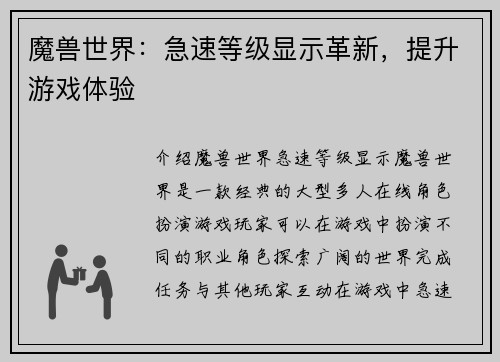 魔兽世界：急速等级显示革新，提升游戏体验

介绍魔兽世界急速等级显示魔兽世界是一款经典的大型多人在线角色扮演游戏玩家可以在游戏中扮演不同的职业角色探索广阔的世界完成任务与其他玩家互动在游戏中急速